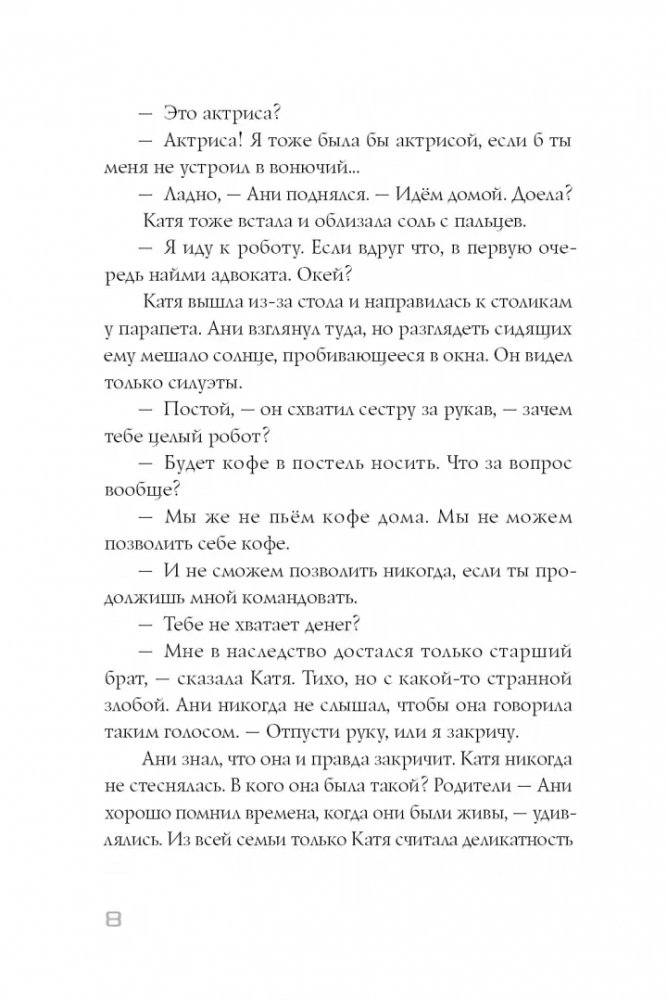 — Это актриса?

— Актриса! Я тоже была бы актрисой, если б ты меня не устроил в вонючий...

— Ладно, — Ани поднялся. — Идём домой. Доела?

Катя тоже встала и облизала соль с пальцев.

— Я иду к роботу. Если вдруг что, в первую очередь найми адвоката. Окей?

Катя вышла из-за стола и направилась к столикам у парапета. Ани взглянул туда, но разглядеть сидящих ему мешало солнце, пробивающееся в окна. Он видел только силуэты.

— Постой, — он схватил сестру за рукав, — зачем тебе целый робот?

— Будет кофе в постель носить. Что за вопрос вообще?

— Мы же не пьём кофе дома. Мы не можем позволить себе кофе.

— И не сможем позволить никогда, если ты продолжишь мной командовать.

— Тебе не хватает денег?

— Мне в наследство достался только старший брат, — сказала Катя. Тихо, но с какой-то странной злобой. Ани никогда не слышал, чтобы она говорила таким голосом. — Отпусти руку, или я закричу.

Ани знал, что она и правда закричит. Катя никогда не стеснялась. В кого она была такой? Родители — Ани хорошо помнил времена, когда они были живы, — удивлялись. Из всей семьи только Катя считала деликатность

8